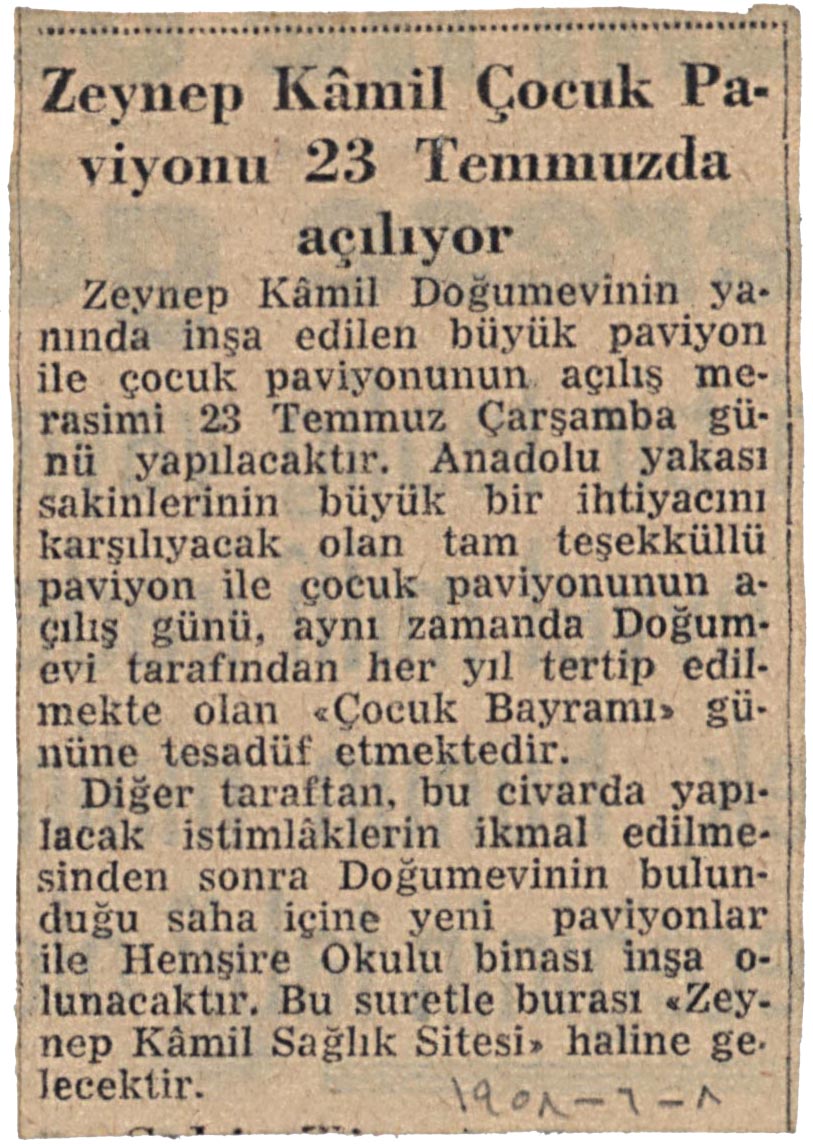 Zeynep Kâmil Çocuk Paviyonu 23 Temmuzda açılıyor

Zeynep Kâmil Doğumevinin yanında inşa edilen büyük paviyon ile çocuk paviyonunun açılış merasimi 23 Temmuz Çarşamba günü yapılacaktır. Anadolu yakası sakinlerinin büyük bir ihtiyacını karşılıyacak olan tam teşekküllü paviyon ile çocuk paviyonunun açılış günü, aynı zamanda Doğumevi tarafından her yıl tertip edilmekte olan «Çocuk Bayramı» gününe tesadüf etmektedir.

Diğer taraftan, bu civarda yapılacak istimlâklerin ikmal edilmesinden sonra Doğumevinin bulunduğu saha içine yeni paviyonlar ile Hemşire Okulu binası inşa olunacaktır. Bu suretle burası «Zeynep Kâmil Sağlık Sitesi» haline gelecektir.

١٩٥٨-٦-٨